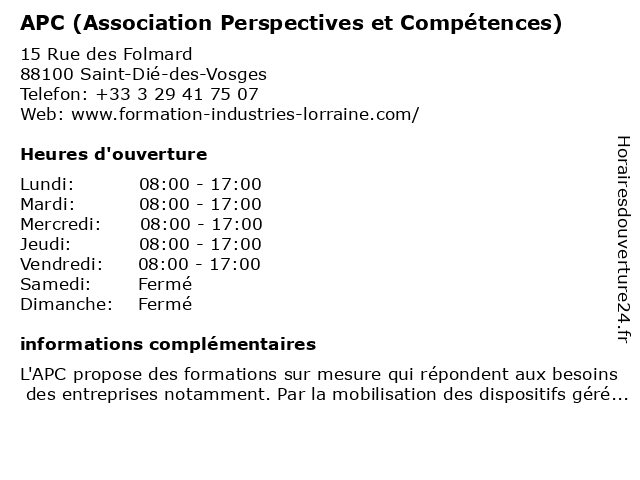 APC (Association Perspectives et Compétences)

15 Rue des Folmard
88100 Saint-Dié-des-Vosges
Telefon: +33 3 29 41 75 07
Web: www.formation-industries-lorraine.com/

Heures d'ouverture

| | |
|---|---|
| Lundi: | 08:00 - 17:00 |
| Mardi: | 08:00 - 17:00 |
| Mercredi: | 08:00 - 17:00 |
| Jeudi: | 08:00 - 17:00 |
| Vendredi: | 08:00 - 17:00 |
| Samedi: | Fermé |
| Dimanche: | Fermé |

informations complémentaires

L'APC propose des formations sur mesure qui répondent aux besoins des entreprises notamment. Par la mobilisation des dispositifs géré...

Horairesdouverture24.fr